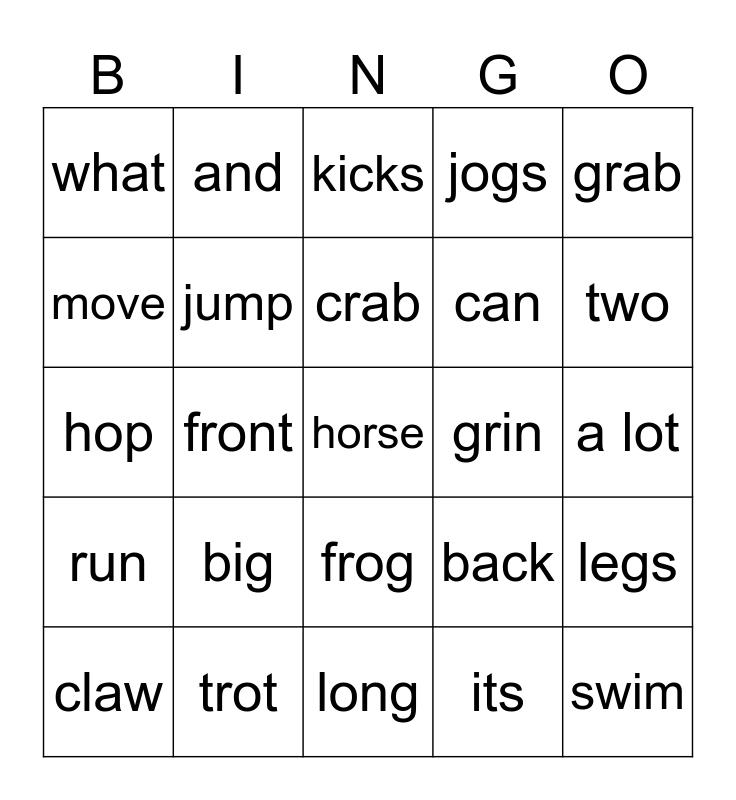 | B | I | N | G | O |
|---|---|---|---|---|
| what | and | kicks | jogs | grab |
| move | jump | crab | can | two |
| hop | front | horse | grin | a lot |
| run | big | frog | back | legs |
| claw | trot | long | its | swim |